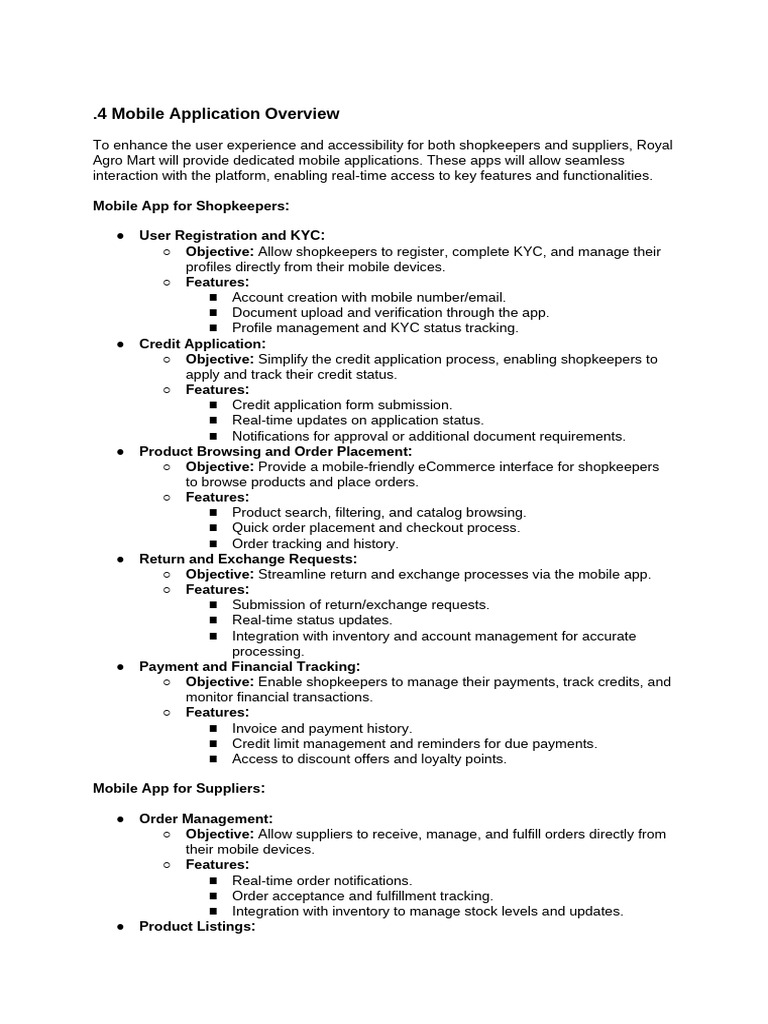 .4 Mobile Application Overview

To enhance the user experience and accessibility for both shopkeepers and suppliers, Royal Agro Mart will provide dedicated mobile applications. These apps will allow seamless interaction with the platform, enabling real-time access to key features and functionalities.

Mobile App for Shopkeepers:

- User Registration and KYC:
  - Objective: Allow shopkeepers to register, complete KYC, and manage their profiles directly from their mobile devices.
  - Features:
    - Account creation with mobile number/email.
    - Document upload and verification through the app.
    - Profile management and KYC status tracking.
- Credit Application:
  - Objective: Simplify the credit application process, enabling shopkeepers to apply and track their credit status.
  - Features:
    - Credit application form submission.
    - Real-time updates on application status.
    - Notifications for approval or additional document requirements.
- Product Browsing and Order Placement:
  - Objective: Provide a mobile-friendly eCommerce interface for shopkeepers to browse products and place orders.
  - Features:
    - Product search, filtering, and catalog browsing.
    - Quick order placement and checkout process.
    - Order tracking and history.
- Return and Exchange Requests:
  - Objective: Streamline return and exchange processes via the mobile app.
  - Features:
    - Submission of return/exchange requests.
    - Real-time status updates.
    - Integration with inventory and account management for accurate processing.
- Payment and Financial Tracking:
  - Objective: Enable shopkeepers to manage their payments, track credits, and monitor financial transactions.
  - Features:
    - Invoice and payment history.
    - Credit limit management and reminders for due payments.
    - Access to discount offers and loyalty points.

Mobile App for Suppliers:

- Order Management:
  - Objective: Allow suppliers to receive, manage, and fulfill orders directly from their mobile devices.
  - Features:
    - Real-time order notifications.
    - Order acceptance and fulfillment tracking.
    - Integration with inventory to manage stock levels and updates.
- Product Listings: